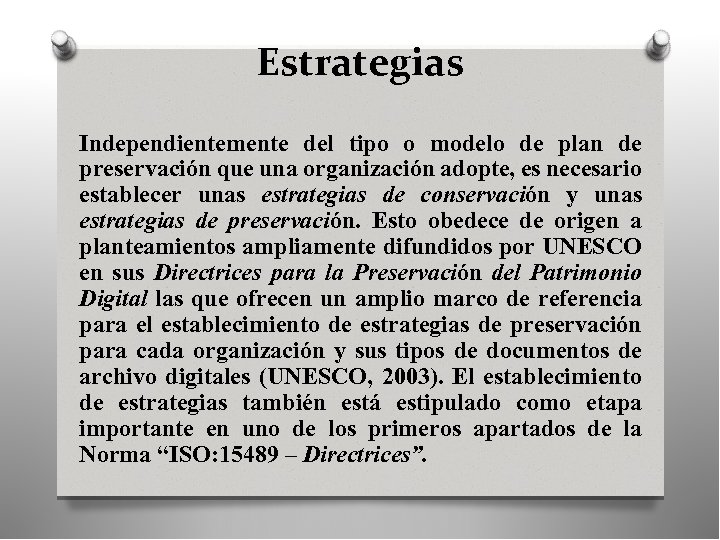 Estrategias

Independientemente del tipo o modelo de plan de preservación que una organización adopte, es necesario establecer unas estrategias de conservación y unas estrategias de preservación. Esto obedece de origen a planteamientos ampliamente difundidos por UNESCO en sus Directrices para la Preservación del Patrimonio Digital las que ofrecen un amplio marco de referencia para el establecimiento de estrategias de preservación para cada organización y sus tipos de documentos de archivo digitales (UNESCO, 2003). El establecimiento de estrategias también está estipulado como etapa importante en uno de los primeros apartados de la Norma “ISO:15489 – Directrices”.